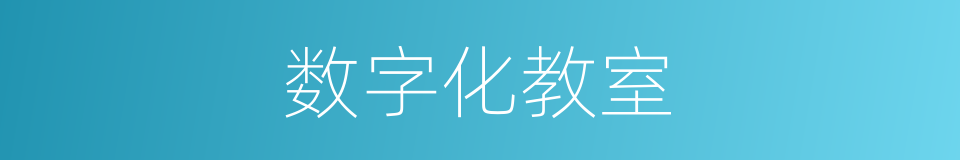 数字化教室